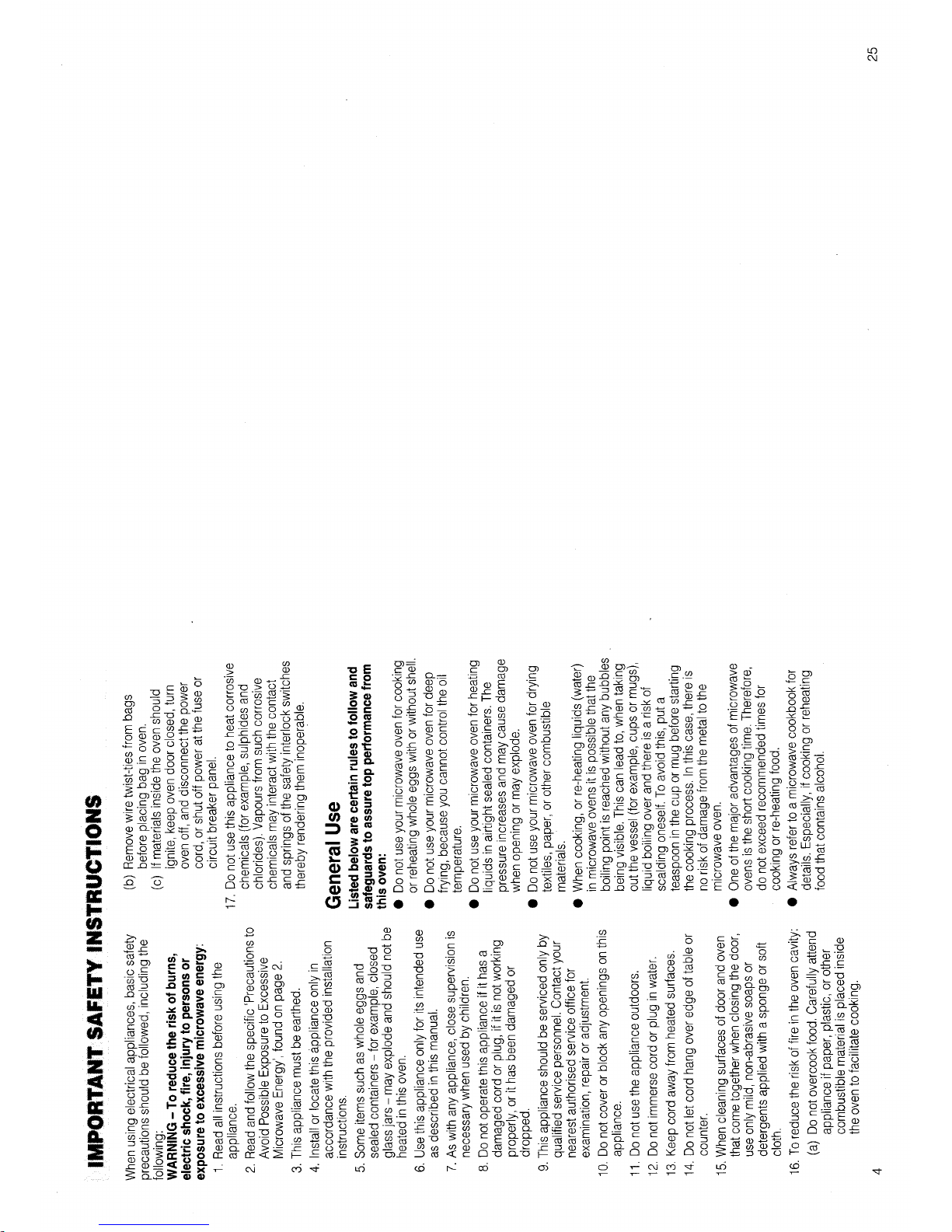 IMPORTANT SAFETY INSTRUCTIONS

When using electrical appliances, basic safety precautions should be followed, including the following:
WARNING – To reduce the risk of burns, electric shock, fire, injury to persons or exposure to excessive microwave energy:

1. Read all instructions before using the appliance.
2. Read and follow the specific 'Precautions to Avoid Possible Exposure to Excessive Microwave Energy', found on page 2.
3. This appliance must be earthed.
4. Install or locate this appliance only in accordance with the provided installation instructions.
5. Some items such as whole eggs and sealed containers – for example, closed glass jars – may explode and should not be heated in this oven.
6. Use this appliance only for its intended use as described in this manual.
7. As with any appliance, close supervision is necessary when used by children.
8. Do not operate this appliance if it has a damaged cord or plug, if it is not working properly, or it has been damaged or dropped.
9. This appliance should be serviced only by qualified service personnel. Contact your nearest authorised service office for examination, repair or adjustment.
10. Do not cover or block any openings on this appliance.
11. Do not use the appliance outdoors.
12. Do not immerse cord or plug in water.
13. Keep cord away from heated surfaces.
14. Do not let cord hang over edge of table or counter.
15. When cleaning surfaces of door and oven that come together when closing the door, use only mild, non-abrasive soaps or detergents applied with a sponge or soft cloth.
16. To reduce the risk of fire in the oven cavity:
(a) Do not overcook food. Carefully attend appliance if paper, plastic, or other combustible material is placed inside the oven to facilitate cooking.
(b) Remove wire twist-ties from bags before placing bag in oven.
(c) If materials inside the oven should ignite, keep oven door closed, turn oven off, and disconnect the power cord, or shut off power at the fuse or circuit breaker panel.
17. Do not use this appliance to heat corrosive chemicals (for example, sulphides and chlorides). Vapours from such corrosive chemicals may interact with the contact and springs of the safety interlock switches thereby rendering them inoperable.

General Use

Listed below are certain rules to follow and safeguards to assure top performance from this oven:

● Do not use your microwave oven for cooking or reheating whole eggs with or without shell.
● Do not use your microwave oven for deep frying, because you cannot control the oil temperature.
● Do not use your microwave oven for heating liquids in airtight sealed containers. The pressure increases and may cause damage when opening or may explode.
● Do not use your microwave oven for drying textiles, paper, or other combustible materials.
● When cooking, or re-heating liquids (water) in microwave ovens it is possible that the boiling point is reached without any bubbles being visible. This can lead to, when taking out the vessel (for example, cups or mugs), liquid boiling over and there is a risk of scalding oneself. To avoid this, put a teaspoon in the cup or mug before starting the cooking process. In this case, there is no risk of damage from the metal to the microwave oven.
● One of the major advantages of microwave ovens is the short cooking time. Therefore, do not exceed recommended times for cooking or re-heating food.
● Always refer to a microwave cookbook for details. Especially, if cooking or reheating food that contains alcohol.

4

25